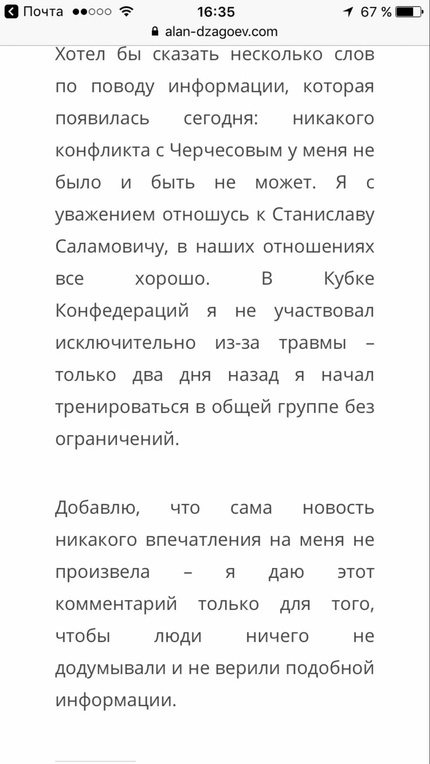 Почта 16:35 67 %
alan-dzagoev.com

Хотел бы сказать несколько слов по поводу информации, которая появилась сегодня: никакого конфликта с Черчесовым у меня не было и быть не может. Я с уважением отношусь к Станиславу Саламовичу, в наших отношениях все хорошо. В Кубке Конфедераций я не участвовал исключительно из-за травмы – только два дня назад я начал тренироваться в общей группе без ограничений.

Добавлю, что сама новость никакого впечатления на меня не произвела – я даю этот комментарий только для того, чтобы люди ничего не додумывали и не верили подобной информации.